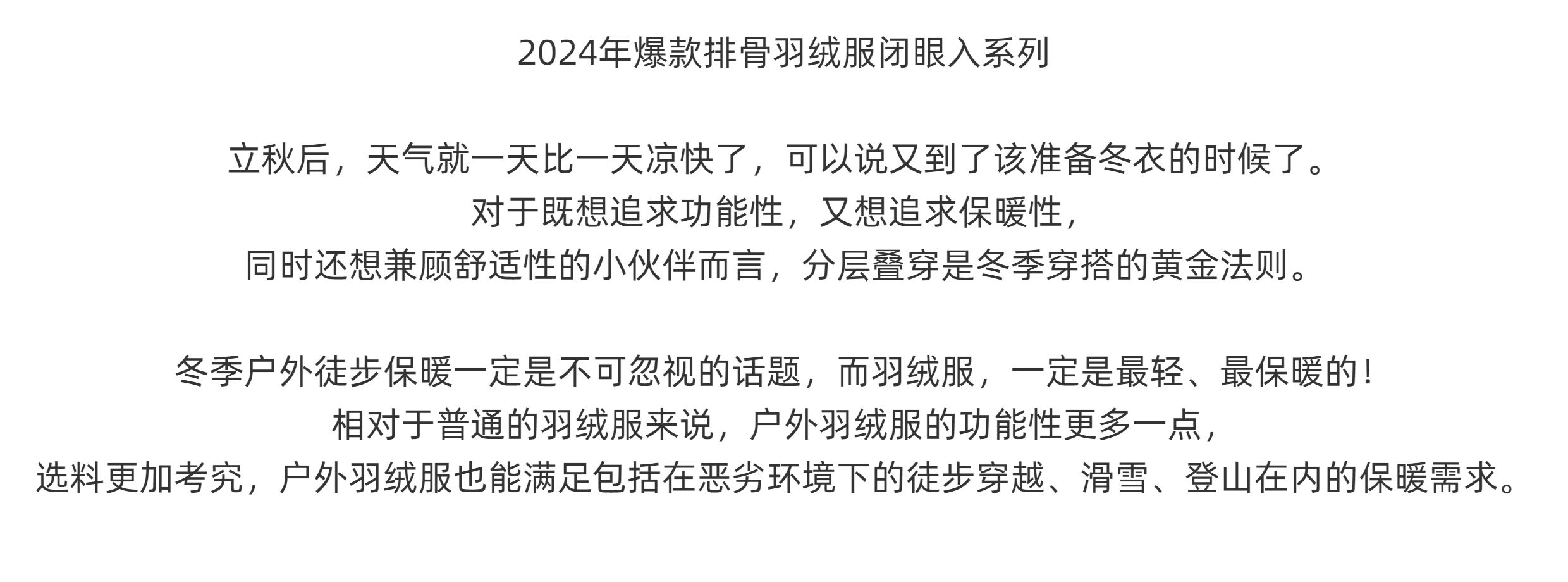 2024年爆款排骨羽绒服闭眼入系列

立秋后，天气就一天比一天凉快了，可以说又到了该准备冬衣的时候了。
对于既想追求功能性，又想追求保暖性，
同时还想兼顾舒适性的小伙伴而言，分层叠穿是冬季穿搭的黄金法则。

冬季户外徒步保暖一定是不可忽视的话题，而羽绒服，一定是最轻、最保暖的！
相对于普通的羽绒服来说，户外羽绒服的功能性更多一点，
选料更加考究，户外羽绒服也能满足包括在恶劣环境下的徒步穿越、滑雪、登山在内的保暖需求。